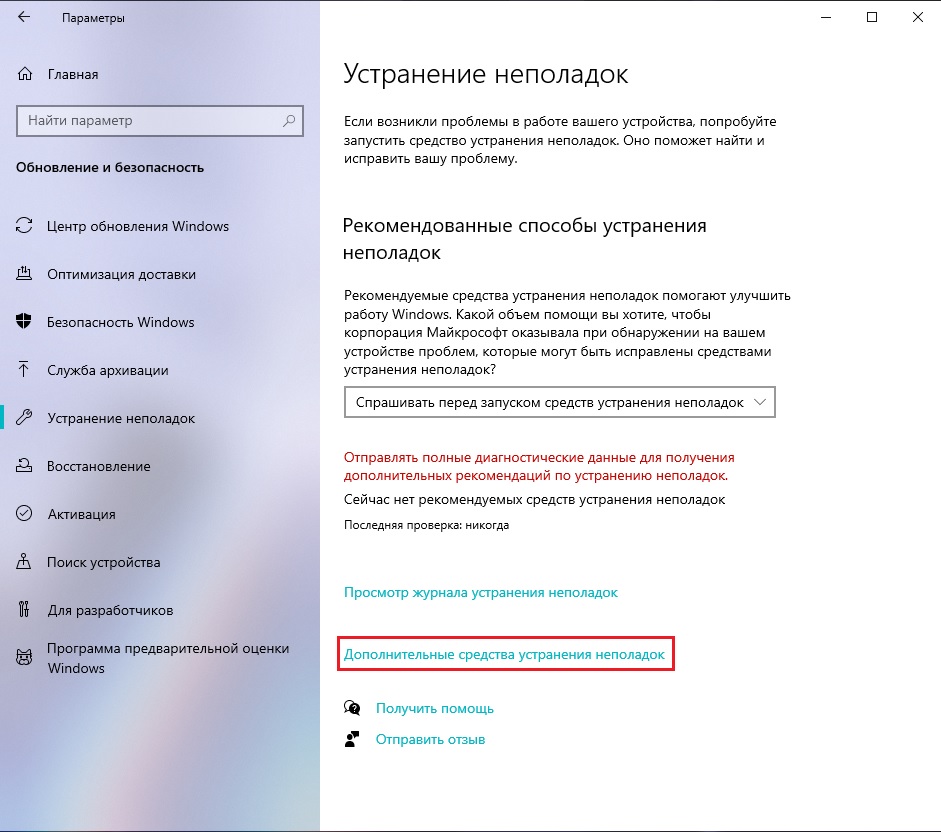 Параметры

Главная

Найти параметр

Обновление и безопасность

Центр обновления Windows

Оптимизация доставки

Безопасность Windows

Служба архивации

Устранение неполадок

Восстановление

Активация

Поиск устройства

Для разработчиков

Программа предварительной оценки Windows

Устранение неполадок

Если возникли проблемы в работе вашего устройства, попробуйте запустить средство устранения неполадок. Оно поможет найти и исправить вашу проблему.

Рекомендованные способы устранения неполадок

Рекомендуемые средства устранения неполадок помогают улучшить работу Windows. Какой объем помощи вы хотите, чтобы корпорация Майкрософт оказывала при обнаружении на вашем устройстве проблем, которые могут быть исправлены средствами устранения неполадок?

Спрашивать перед запуском средств устранения неполадок

Отправлять полные диагностические данные для получения дополнительных рекомендаций по устранению неполадок.

Сейчас нет рекомендуемых средств устранения неполадок

Последняя проверка: никогда

Просмотр журнала устранения неполадок

Дополнительные средства устранения неполадок

Получить помощь

Отправить отзыв